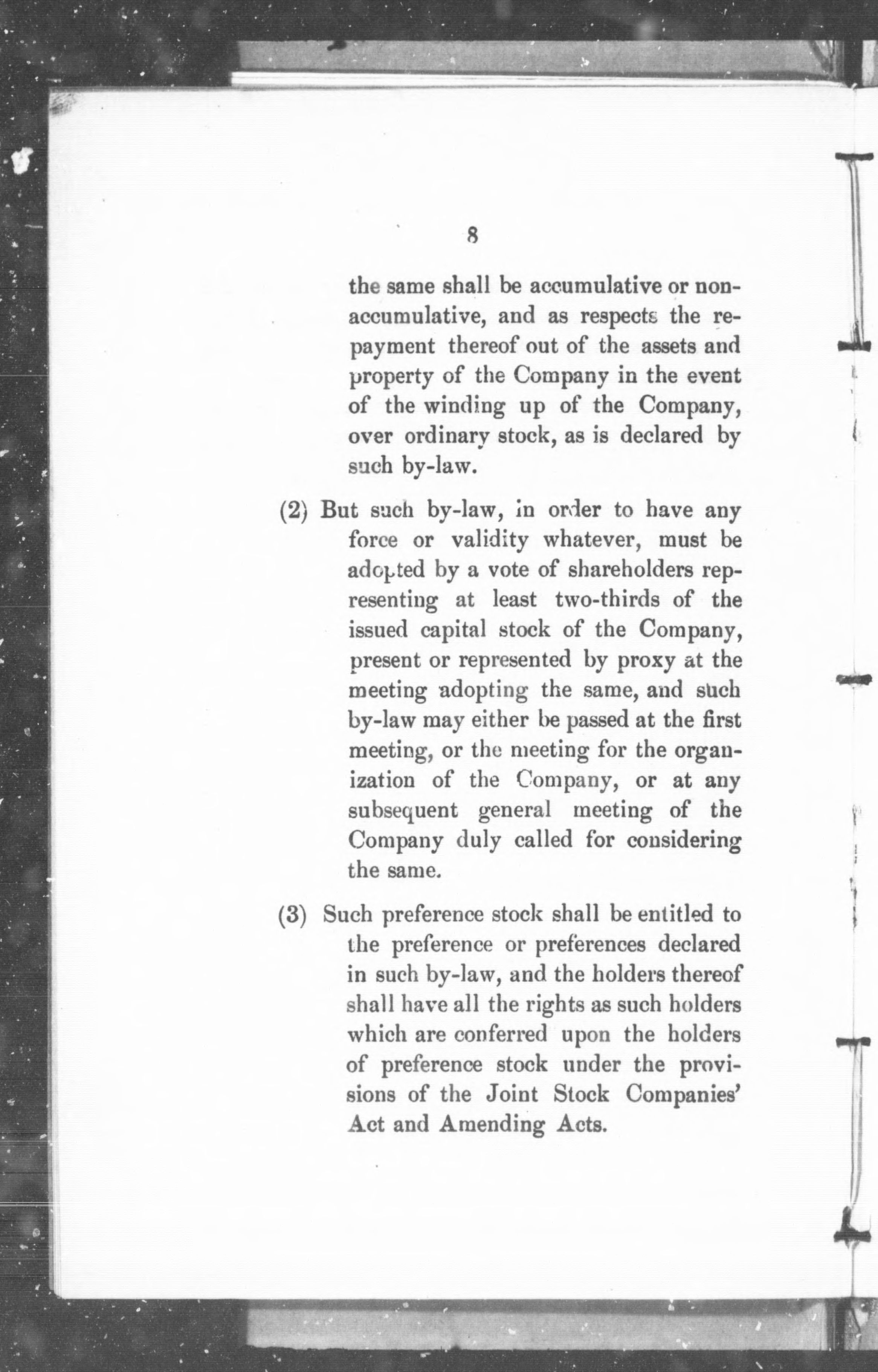 8

the same shall be accumulative or non-accumulative, and as respects the repayment thereof out of the assets and property of the Company in the event of the winding up of the Company, over ordinary stock, as is declared by such by-law.

(2) But such by-law, in order to have any force or validity whatever, must be adopted by a vote of shareholders representing at least two-thirds of the issued capital stock of the Company, present or represented by proxy at the meeting adopting the same, and such by-law may either be passed at the first meeting, or the meeting for the organization of the Company, or at any subsequent general meeting of the Company duly called for considering the same.

(3) Such preference stock shall be entitled to the preference or preferences declared in such by-law, and the holders thereof shall have all the rights as such holders which are conferred upon the holders of preference stock under the provisions of the Joint Stock Companies' Act and Amending Acts.